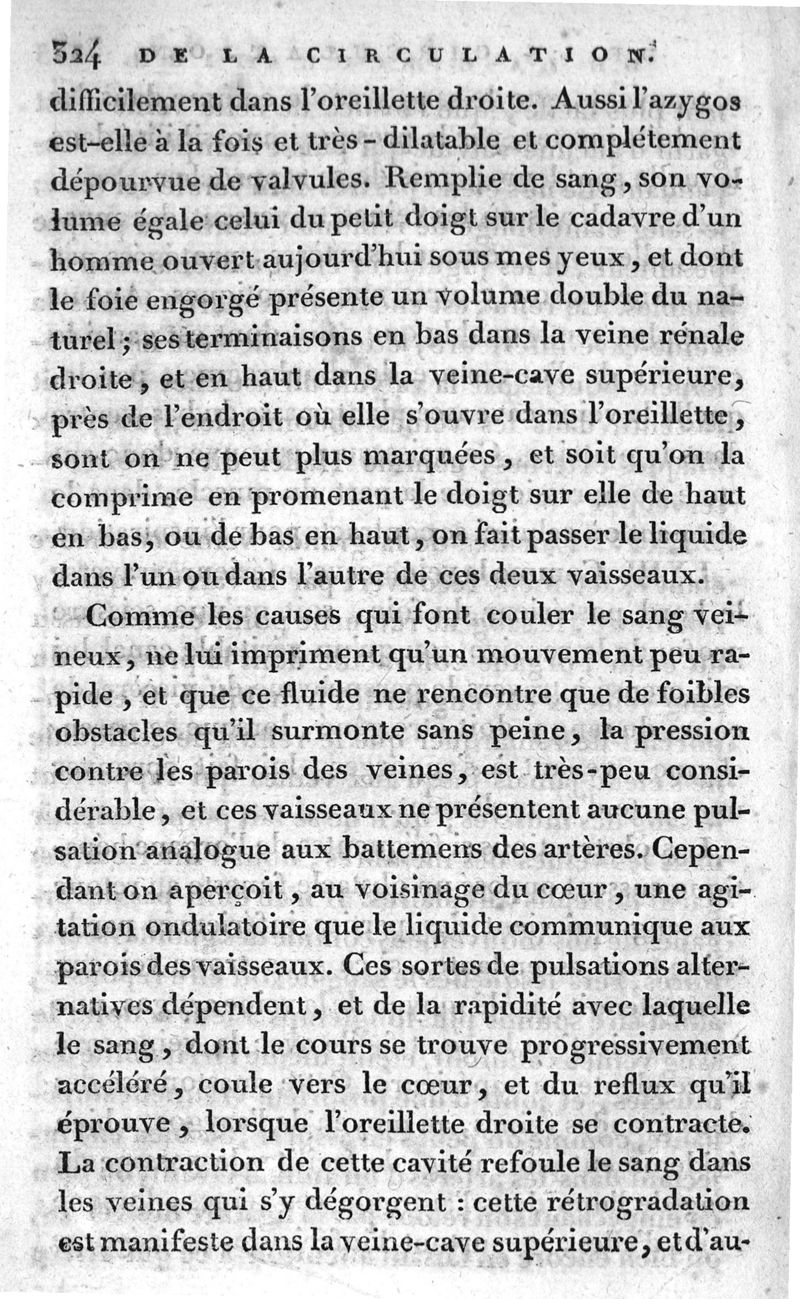 324 DE LA CIRCULATION.

difficilement dans l'oreillette droite. Aussi l'azygos est-elle à la fois et très-dilatable et complétement dépourvue de valvules. Remplie de sang, son volume égale celui du petit doigt sur le cadavre d'un homme ouvert aujourd'hui sous mes yeux, et dont le foie engorgé présente un volume double du naturel; ses terminaisons en bas dans la veine rénale droite, et en haut dans la veine-cave supérieure, près de l'endroit où elle s'ouvre dans l'oreillette, sont on ne peut plus marquées, et soit qu'on la comprime en promenant le doigt sur elle de haut en bas, ou de bas en haut, on fait passer le liquide dans l'un ou dans l'autre de ces deux vaisseaux.

Comme les causes qui font couler le sang veineux, ne lui impriment qu'un mouvement peu rapide, et que ce fluide ne rencontre que de foibles obstacles qu'il surmonte sans peine, la pression contre les parois des veines, est très-peu considérable, et ces vaisseaux ne présentent aucune pulsation analogue aux battemens des artères. Cependant on aperçoit, au voisinage du cœur, une agitation ondulatoire que le liquide communique aux parois des vaisseaux. Ces sortes de pulsations alternatives dépendent, et de la rapidité avec laquelle le sang, dont le cours se trouve progressivement accéléré, coule vers le cœur, et du reflux qu'il éprouve, lorsque l'oreillette droite se contracte. La contraction de cette cavité refoule le sang dans les veines qui s'y dégorgent : cette rétrogradation est manifeste dans la veine-cave supérieure, et d'au-